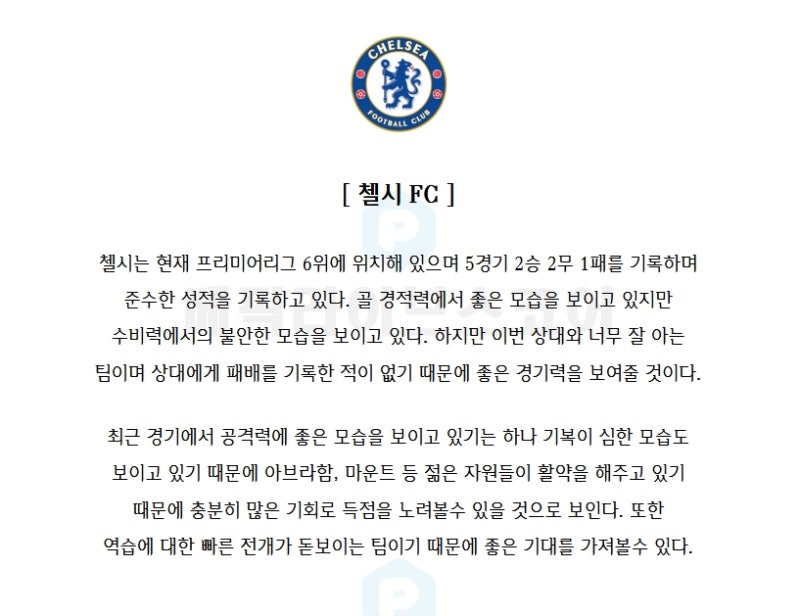 CHELSEA
FOOTBALL CLUB

[ 첼시 FC ]

첼시는 현재 프리미어리그 6위에 위치해 있으며 5경기 2승 2무 1패를 기록하며 준수한 성적을 기록하고 있다. 골 경적력에서 좋은 모습을 보이고 있지만 수비력에서의 불안한 모습을 보이고 있다. 하지만 이번 상대와 너무 잘 아는 팀이며 상대에게 패배를 기록한 적이 없기 때문에 좋은 경기력을 보여줄 것이다.

최근 경기에서 공격력에 좋은 모습을 보이고 있기는 하나 기복이 심한 모습도 보이고 있기 때문에 아브라함, 마운트 등 젊은 자원들이 활약을 해주고 있기 때문에 충분히 많은 기회로 득점을 노려볼수 있을 것으로 보인다. 또한 역습에 대한 빠른 전개가 돋보이는 팀이기 때문에 좋은 기대를 가져볼수 있다.